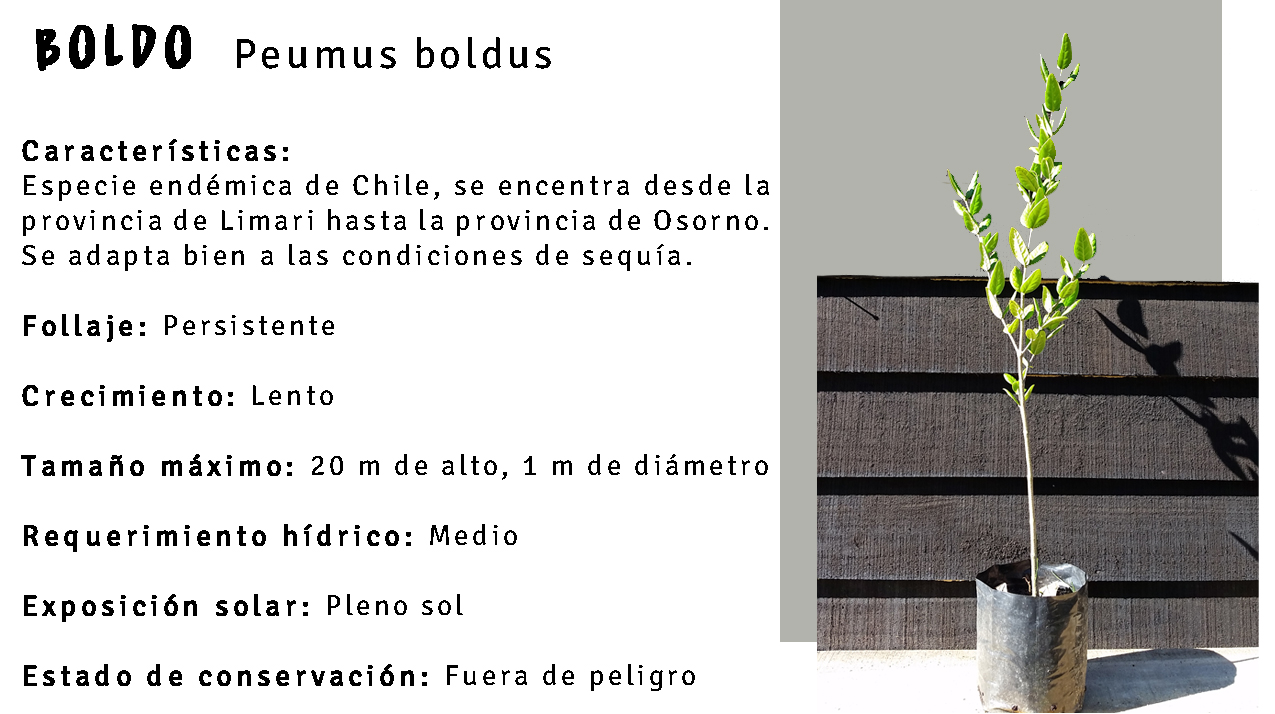 BOLDO Peumus boldus

Características:
Especie endémica de Chile, se encentra desde la provincia de Limari hasta la provincia de Osorno. Se adapta bien a las condiciones de sequía.

Follaje: Persistente

Crecimiento: Lento

Tamaño máximo: 20 m de alto, 1 m de diámetro

Requerimiento hídrico: Medio

Exposición solar: Pleno sol

Estado de conservación: Fuera de peligro